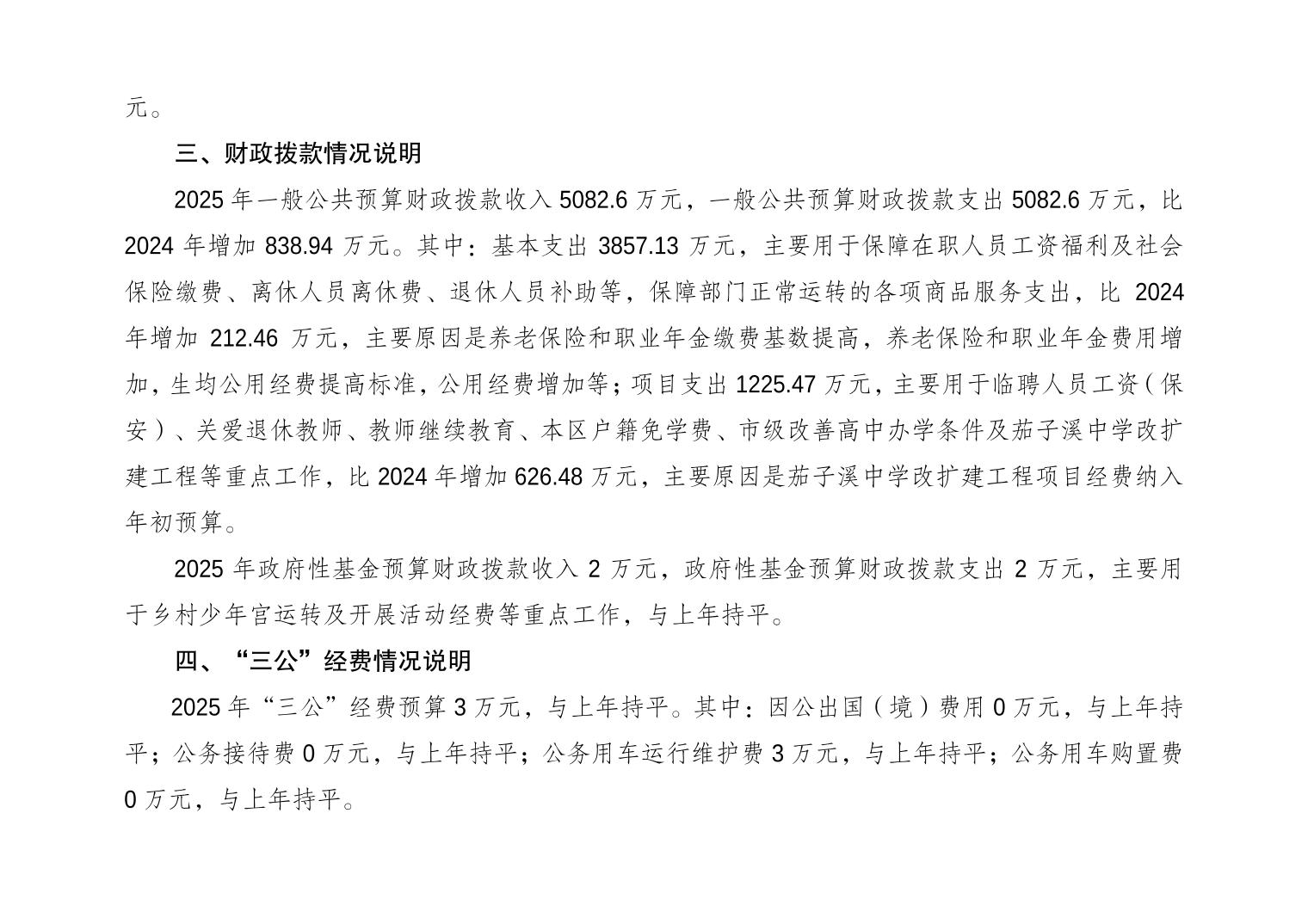 元。

三、财政拨款情况说明

2025 年一般公共预算财政拨款收入 5082.6 万元，一般公共预算财政拨款支出 5082.6 万元，比 2024 年增加 838.94 万元。其中：基本支出 3857.13 万元，主要用于保障在职人员工资福利及社会保险缴费、离休人员离休费、退休人员补助等，保障部门正常运转的各项商品服务支出，比 2024 年增加 212.46 万元，主要原因是养老保险和职业年金缴费基数提高，养老保险和职业年金费用增加，生均公用经费提高标准，公用经费增加等；项目支出 1225.47 万元，主要用于临聘人员工资（保安）、关爱退休教师、教师继续教育、本区户籍免学费、市级改善高中办学条件及茄子溪中学改扩建工程等重点工作，比 2024 年增加 626.48 万元，主要原因是茄子溪中学改扩建工程项目经费纳入年初预算。

2025 年政府性基金预算财政拨款收入 2 万元，政府性基金预算财政拨款支出 2 万元，主要用于乡村少年宫运转及开展活动经费等重点工作，与上年持平。

四、“三公”经费情况说明

2025 年“三公”经费预算 3 万元，与上年持平。其中：因公出国（境）费用 0 万元，与上年持平；公务接待费 0 万元，与上年持平；公务用车运行维护费 3 万元，与上年持平；公务用车购置费 0 万元，与上年持平。